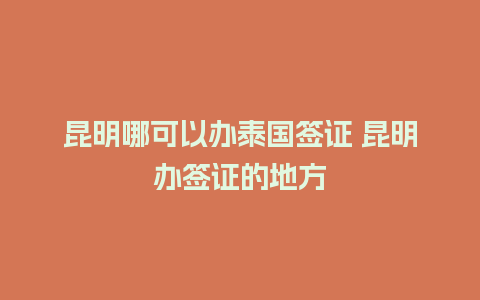 昆明哪可以办泰国签证 昆明办签证的地方